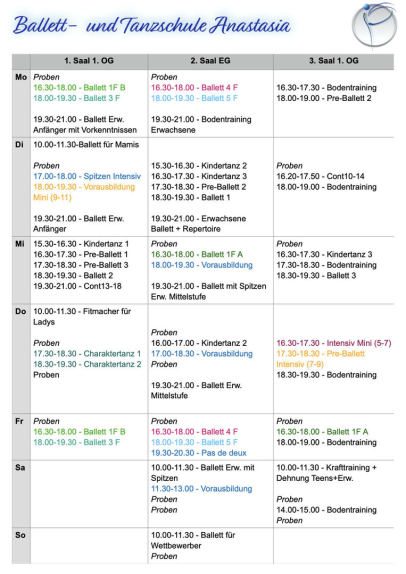 Ballett- und Tanzschule Anastasia

| | 1. Saal 1. OG | 2. Saal EG | 3. Saal 1. OG |
|---|---|---|---|
| Mo | Proben 16.30-18.00 - Ballett 1F B 18.00-19.30 - Ballett 3 F 19.30-21.00 - Ballett Erw. Anfänger mit Vorkenntnissen | Proben 16.30-18.00 - Ballett 4 F 18.00-19.30 - Ballett 5 F 19.30-21.00 - Bodentraining Erwachsene | 16.30-17.30 - Bodentraining 18.00-19.00 - Pre-Ballett 2 |
| Di | 10.00-11.30-Ballett für Mamis Proben 17.00-18.00 - Spitzen Intensiv 18.00-19.30 - Vorausbildung Mini (9-11) 19.30-21.00 - Ballett Erw. Anfänger | 15.30-16.30 - Kindertanz 2 16.30-17.30 - Kindertanz 3 17.30-18.30 - Pre-Ballett 2 18.30-19.30 - Ballett 1 19.30-21.00 - Erwachsene Ballett + Repertoire | Proben 16.20-17.50 - Cont10-14 18.00-19.00 - Bodentraining |
| Mi | 15.30-16.30 - Kindertanz 1 16.30-17.30 - Pre-Ballett 1 17.30-18.30 - Pre-Ballett 3 18.30-19.30 - Ballett 2 19.30-21.00 - Cont13-18 | Proben 16.30-18.00 - Ballett 1F A 18.00-19.30 - Vorausbildung 19.30-21.00 - Ballett mit Spitzen Erw. Mittelstufe | Proben 16.30-17.30 - Kindertanz 3 17.30-18.30 - Bodentraining 18.30-19.30 - Ballett 3 |
| Do | 10.00-11.30 - Fitmacher für Ladys Proben 17.30-18.30 - Charaktertanz 1 18.30-19.30 - Charaktertanz 2 Proben | Proben 16.00-17.00 - Kindertanz 2 17.00-18.30 - Vorausbildung Proben 19.30-21.00 - Ballett Erw. Mittelstufe | 16.30-17.30 - Intensiv Mini (5-7) 17.30-18.30 - Pre-Ballett Intensiv (7-9) 18.30-19.30 - Bodentraining |
| Fr | Proben 16.30-18.00 - Ballett 1F B 18.00-19.30 - Ballett 3 F | Proben 16.30-18.00 - Ballett 4 F 18.00-19.30 - Ballett 5 F 19.30-20.30 - Pas de deux | Proben 16.30-18.00 - Ballett 1F A 18.00-19.00 - Bodentraining |
| Sa | | 10.00-11.30 - Ballett Erw. mit Spitzen 11.30-13.00 - Vorausbildung Proben Proben | 10.00-11.30 - Krafttraining + Dehnung Teens+Erw. Proben 14.00-15.00 - Bodentraining Proben |
| So | | 10.00-11.30 - Ballett für Wettbewerber Proben | |